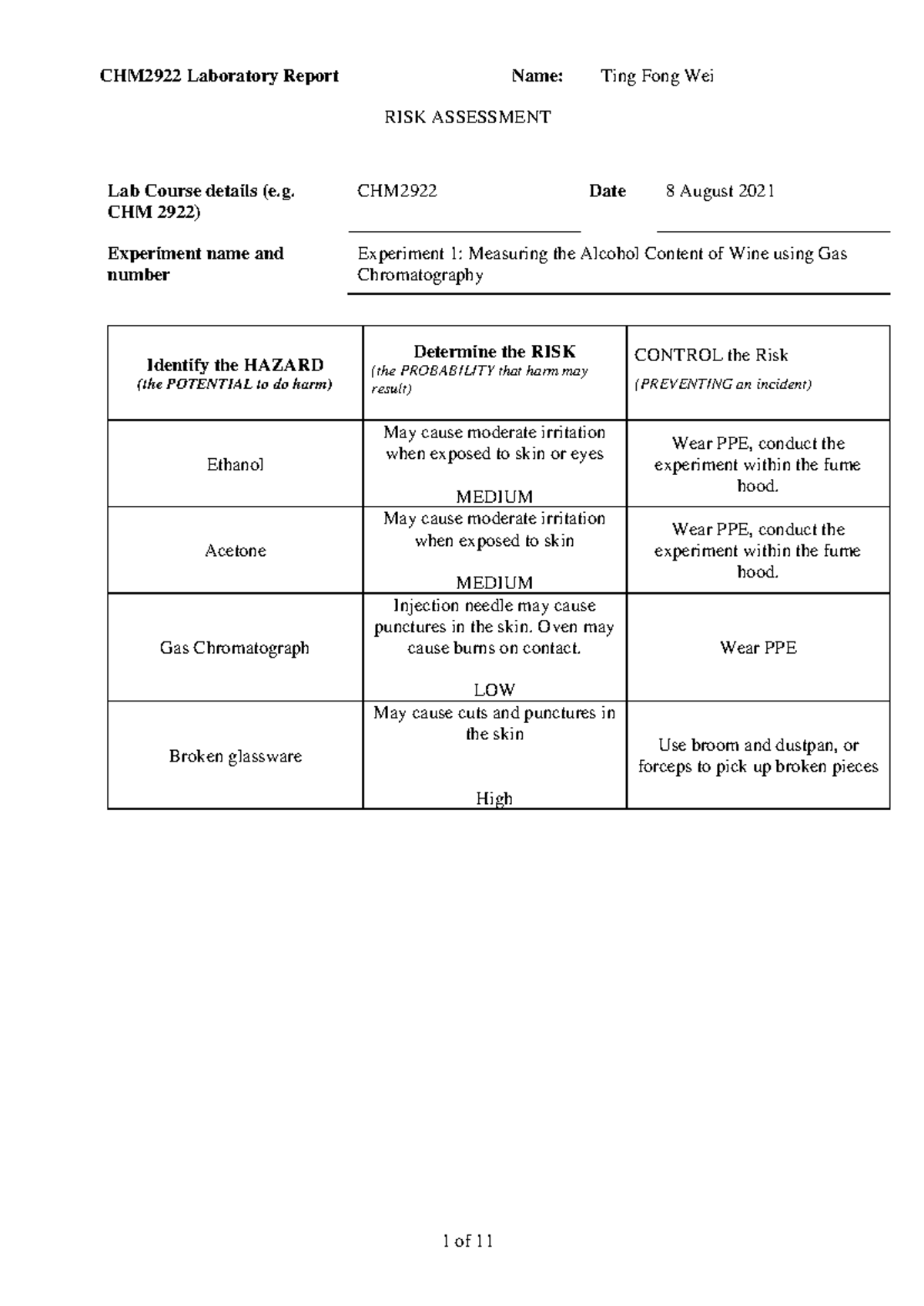 CHM2922 Laboratory Report Name: Ting Fong Wei

RISK ASSESSMENT

Lab Course details (e.g. CHM 2922) CHM2922 Date 8 August 2021

Experiment name and number Experiment 1: Measuring the Alcohol Content of Wine using Gas Chromatography

| Identify the HAZARD (the POTENTIAL to do harm) | Determine the RISK (the PROBABILITY that harm may result) | CONTROL the Risk (PREVENTING an incident) |
|---|---|---|
| Ethanol | May cause moderate irritation when exposed to skin or eyes MEDIUM | Wear PPE, conduct the experiment within the fume hood. |
| Acetone | May cause moderate irritation when exposed to skin MEDIUM | Wear PPE, conduct the experiment within the fume hood. |
| Gas Chromatograph | Injection needle may cause punctures in the skin. Oven may cause burns on contact. LOW | Wear PPE |
| Broken glassware | May cause cuts and punctures in the skin High | Use broom and dustpan, or forceps to pick up broken pieces |

1 of 11